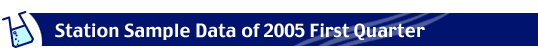 Station Sample Data of 2005 First Quarter